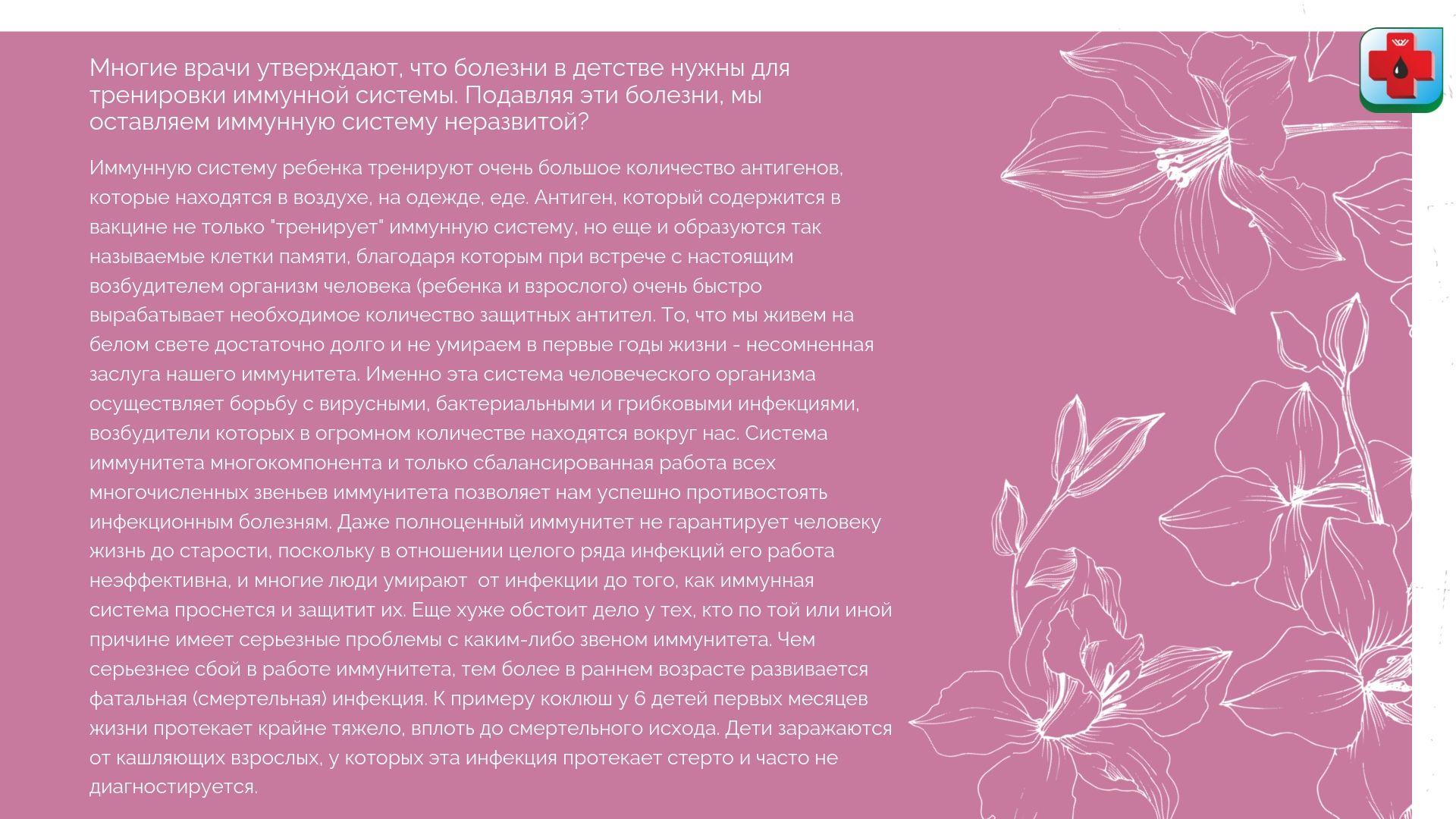 Многие врачи утверждают, что болезни в детстве нужны для тренировки иммунной системы. Подавляя эти болезни, мы оставляем иммунную систему неразвитой?

Иммунную систему ребенка тренируют очень большое количество антигенов, которые находятся в воздухе, на одежде, еде. Антиген, который содержится в вакцине не только "тренирует" иммунную систему, но еще и образуются так называемые клетки памяти, благодаря которым при встрече с настоящим возбудителем организм человека (ребенка и взрослого) очень быстро вырабатывает необходимое количество защитных антител. То, что мы живем на белом свете достаточно долго и не умираем в первые годы жизни - несомненная заслуга нашего иммунитета. Именно эта система человеческого организма осуществляет борьбу с вирусными, бактериальными и грибковыми инфекциями, возбудители которых в огромном количестве находятся вокруг нас. Система иммунитета многокомпонента и только сбалансированная работа всех многочисленных звеньев иммунитета позволяет нам успешно противостоять инфекционным болезням. Даже полноценный иммунитет не гарантирует человеку жизнь до старости, поскольку в отношении целого ряда инфекций его работа неэффективна, и многие люди умирают  от инфекции до того, как иммунная система проснется и защитит их. Еще хуже обстоит дело у тех, кто по той или иной причине имеет серьезные проблемы с каким-либо звеном иммунитета. Чем серьезнее сбой в работе иммунитета, тем более в раннем возрасте развивается фатальная (смертельная) инфекция. К примеру коклюш у 6 детей первых месяцев жизни протекает крайне тяжело, вплоть до смертельного исхода. Дети заражаются от кашляющих взрослых, у которых эта инфекция протекает стерто и часто не диагностируется.